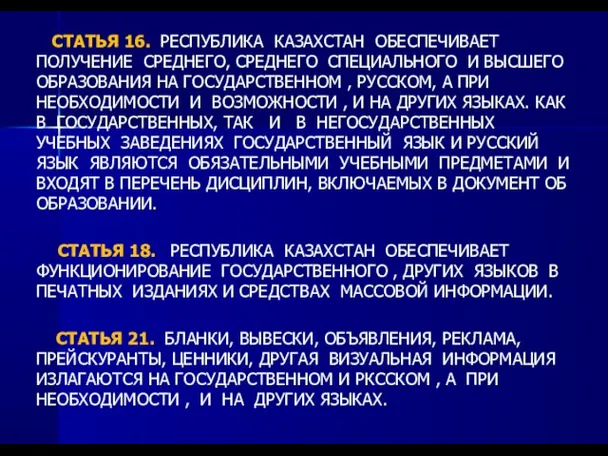 СТАТЬЯ 16. РЕСПУБЛИКА КАЗАХСТАН ОБЕСПЕЧИВАЕТ ПОЛУЧЕНИЕ СРЕДНЕГО, СРЕДНЕГО СПЕЦИАЛЬНОГО И ВЫСШЕГО ОБРАЗОВАНИЯ НА ГОСУДАРСТВЕННОМ , РУССКОМ, А ПРИ НЕОБХОДИМОСТИ И ВОЗМОЖНОСТИ , И НА ДРУГИХ ЯЗЫКАХ. КАК В ГОСУДАРСТВЕННЫХ, ТАК И В НЕГОСУДАРСТВЕННЫХ УЧЕБНЫХ ЗАВЕДЕНИЯХ ГОСУДАРСТВЕННЫЙ ЯЗЫК И РУССКИЙ ЯЗЫК ЯВЛЯЮТСЯ ОБЯЗАТЕЛЬНЫМИ УЧЕБНЫМИ ПРЕДМЕТАМИ И ВХОДЯТ В ПЕРЕЧЕНЬ ДИСЦИПЛИН, ВКЛЮЧАЕМЫХ В ДОКУМЕНТ ОБ ОБРАЗОВАНИИ.

СТАТЬЯ 18. РЕСПУБЛИКА КАЗАХСТАН ОБЕСПЕЧИВАЕТ ФУНКЦИОНИРОВАНИЕ ГОСУДАРСТВЕННОГО , ДРУГИХ ЯЗЫКОВ В ПЕЧАТНЫХ ИЗДАНИЯХ И СРЕДСТВАХ МАССОВОЙ ИНФОРМАЦИИ.

СТАТЬЯ 21. БЛАНКИ, ВЫВЕСКИ, ОБЪЯВЛЕНИЯ, РЕКЛАМА, ПРЕЙСКУРАНТЫ, ЦЕННИКИ, ДРУГАЯ ВИЗУАЛЬНАЯ ИНФОРМАЦИЯ ИЗЛАГАЮТСЯ НА ГОСУДАРСТВЕННОМ И РКССКОМ , А ПРИ НЕОБХОДИМОСТИ , И НА ДРУГИХ ЯЗЫКАХ.